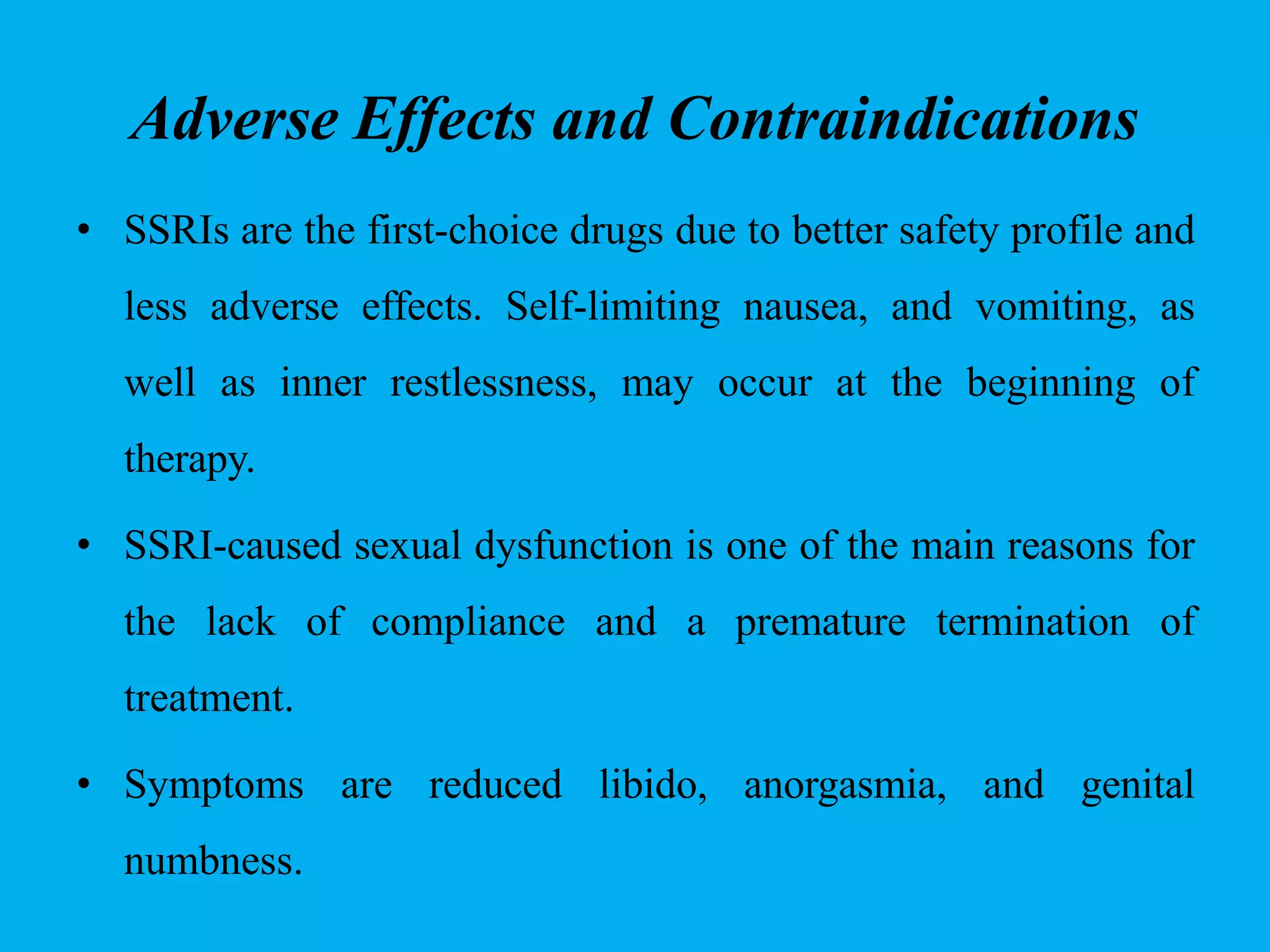 Adverse Effects and Contraindications

• SSRIs are the first-choice drugs due to better safety profile and less adverse effects. Self-limiting nausea, and vomiting, as well as inner restlessness, may occur at the beginning of therapy.

• SSRI-caused sexual dysfunction is one of the main reasons for the lack of compliance and a premature termination of treatment.

• Symptoms are reduced libido, anorgasmia, and genital numbness.